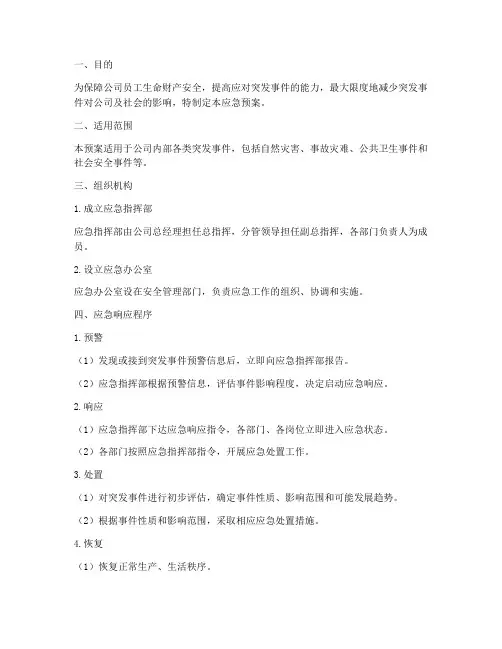 一、目的

为保障公司员工生命财产安全，提高应对突发事件的能力，最大限度地减少突发事件对公司及社会的影响，特制定本应急预案。

二、适用范围

本预案适用于公司内部各类突发事件，包括自然灾害、事故灾难、公共卫生事件和社会安全事件等。

三、组织机构

1. 成立应急指挥部

应急指挥部由公司总经理担任总指挥，分管领导担任副总指挥，各部门负责人为成员。

2. 设立应急办公室

应急办公室设在安全管理部门，负责应急工作的组织、协调和实施。

四、应急响应程序

1. 预警

（1）发现或接到突发事件预警信息后，立即向应急指挥部报告。

（2）应急指挥部根据预警信息，评估事件影响程度，决定启动应急响应。

2. 响应

（1）应急指挥部下达应急响应指令，各部门、各岗位立即进入应急状态。

（2）各部门按照应急指挥部指令，开展应急处置工作。

3. 处置

（1）对突发事件进行初步评估，确定事件性质、影响范围和可能发展趋势。

（2）根据事件性质和影响范围，采取相应应急处置措施。

4. 恢复

（1）恢复正常生产、生活秩序。